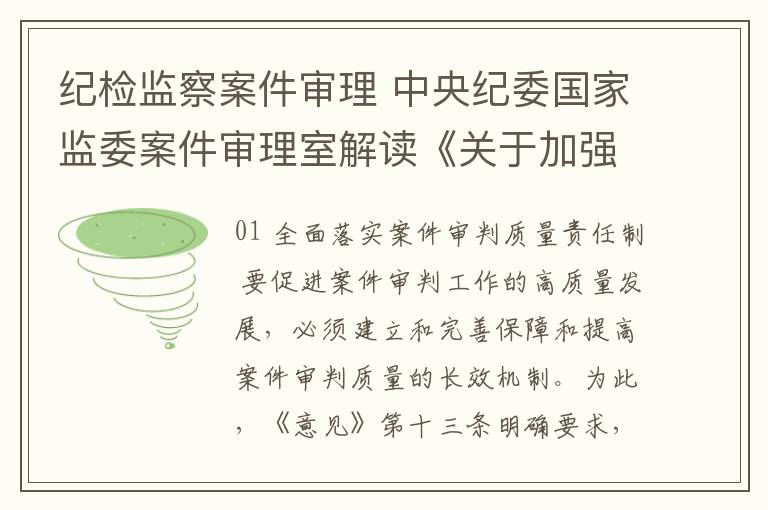 纪检监察案件审理 中央纪委国家监委案件审理室解读《关于加强

01 全面落实案件审判质量责任制 要促进案件审判工作的高质量发展，必须建立和完善保障和提高案件审判质量的长效机制。为此，《意见》第十三条明确要求，